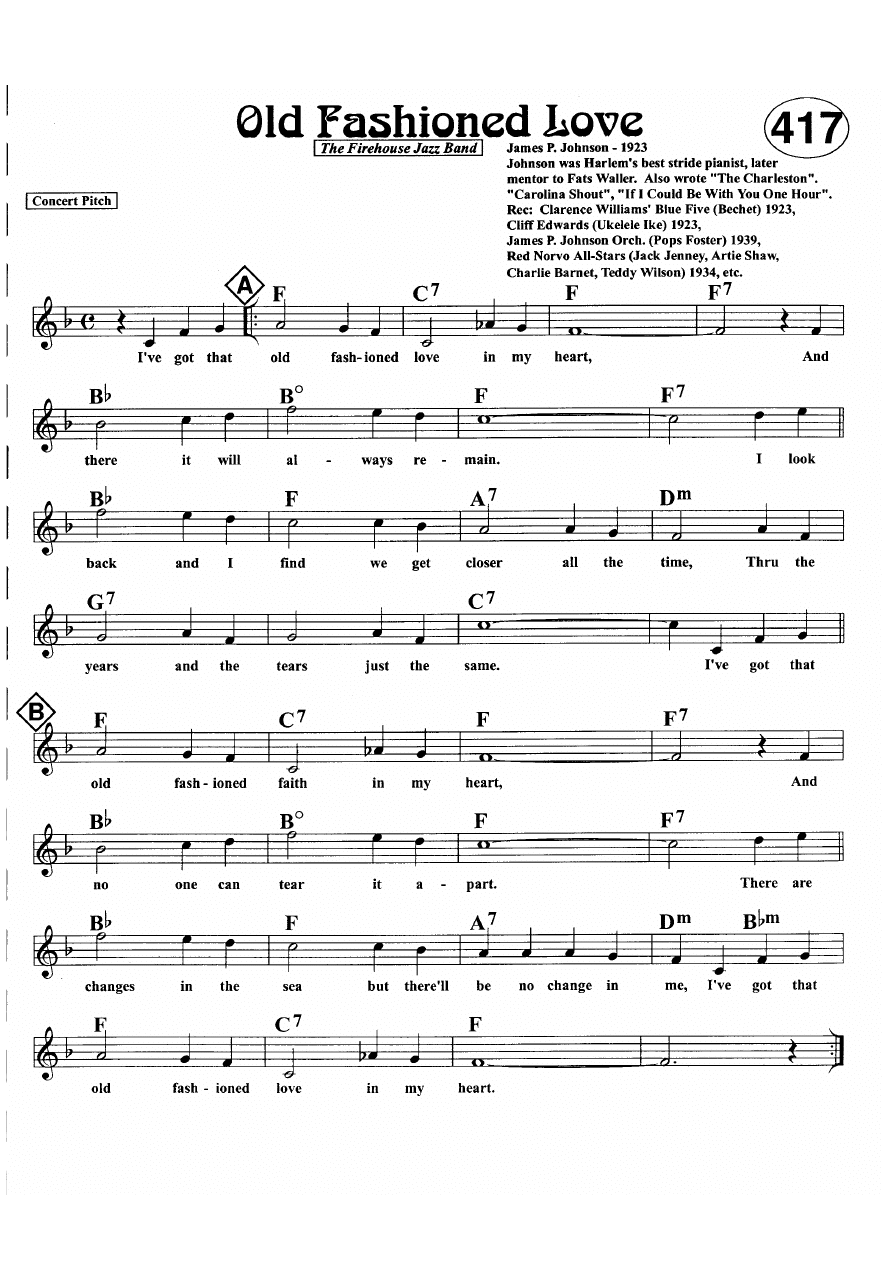 Old Fashioned Love

417

The Firehouse Jazz Band

Concert Pitch

James P. Johnson - 1923
Johnson was Harlem's best stride pianist, later mentor to Fats Waller. Also wrote "The Charleston". "Carolina Shout", "If I Could Be With You One Hour".
Rec: Clarence Williams' Blue Five (Bechet) 1923, Cliff Edwards (Ukelele Ike) 1923, James P. Johnson Orch. (Pops Foster) 1939, Red Norvo All-Stars (Jack Jenney, Artie Shaw, Charlie Barnet, Teddy Wilson) 1934, etc.

A

F C7 F F7
I've got that old fash-ioned love in my heart, And

B♭ B° F F7
there it will al - ways re - main. I look

B♭ F A7 Dm
back and I find we get closer all the time, Thru the

G7 C7
years and the tears just the same. I've got that

B

F C7 F F7
old fash - ioned faith in my heart, And

B♭ B° F F7
no one can tear it a - part. There are

B♭ F A7 Dm B♭m
changes in the sea but there'll be no change in me, I've got that

F C7 F
old fash - ioned love in my heart.